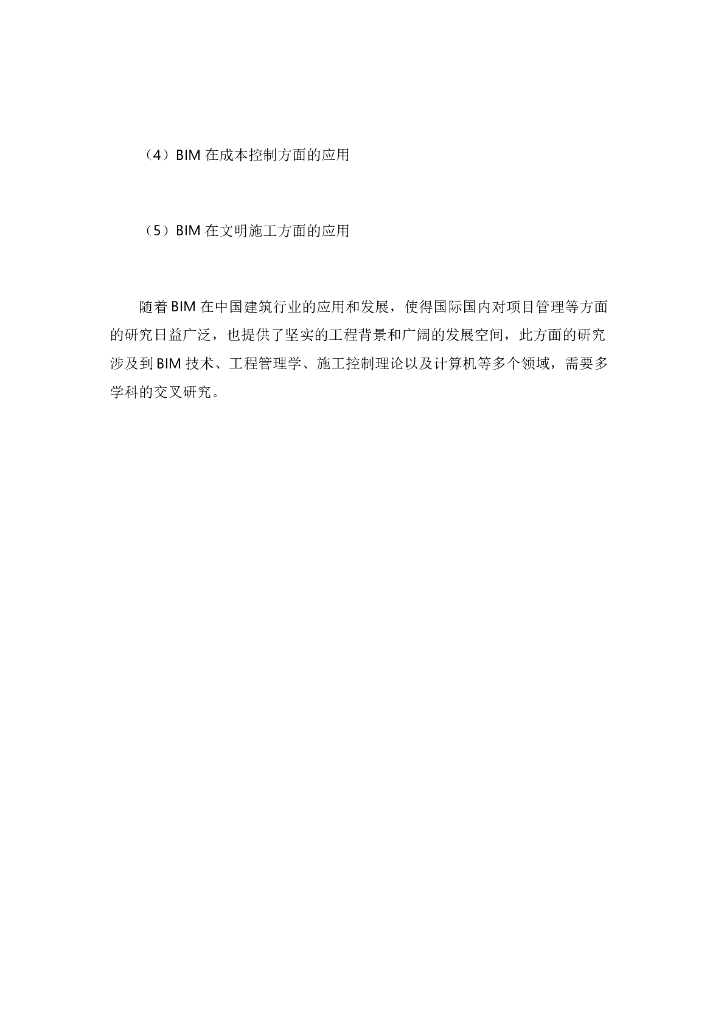 （4）BIM在成本控制方面的应用

（5）BIM在文明施工方面的应用

随着BIM在中国建筑行业的应用和发展，使得国际国内对项目管理等方面的研究日益广泛，也提供了坚实的工程背景和广阔的发展空间，此方面的研究涉及到BIM技术、工程管理学、施工控制理论以及计算机等多个领域，需要多学科的交叉研究。